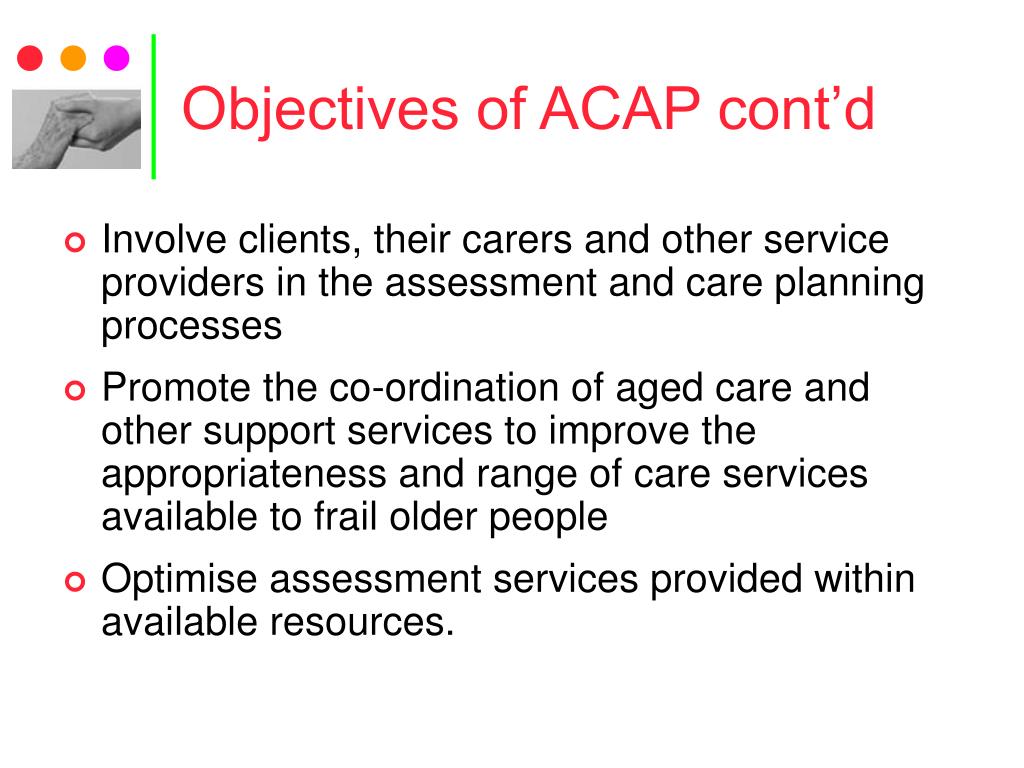 Objectives of ACAP cont’d

Involve clients, their carers and other service providers in the assessment and care planning processes

Promote the co-ordination of aged care and other support services to improve the appropriateness and range of care services available to frail older people

Optimise assessment services provided within available resources.